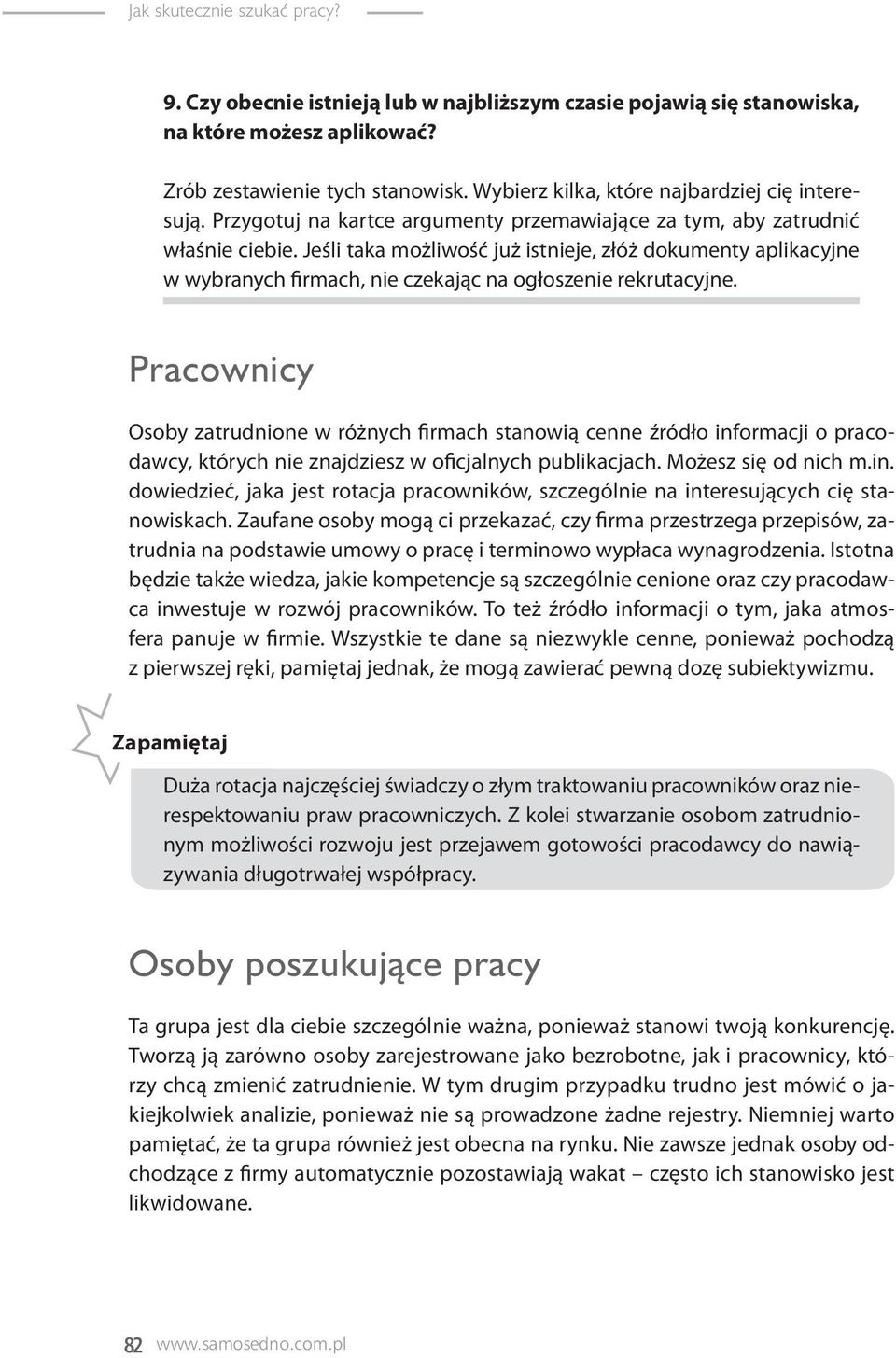 Jak skutecznie szukać pracy?

9. Czy obecnie istnieją lub w najbliższym czasie pojawią się stanowiska, na które możesz aplikować?

Zrób zestawienie tych stanowisk. Wybierz kilka, które najbardziej cię interesują. Przygotuj na kartce argumenty przemawiające za tym, aby zatrudnić właśnie ciebie. Jeśli taka możliwość już istnieje, złóż dokumenty aplikacyjne w wybranych firmach, nie czekając na ogłoszenie rekrutacyjne.

Pracownicy

Osoby zatrudnione w różnych firmach stanowią cenne źródło informacji o pracodawcy, których nie znajdziesz w oficjalnych publikacjach. Możesz się od nich m.in. dowiedzieć, jaka jest rotacja pracowników, szczególnie na interesujących cię stanowiskach. Zaufane osoby mogą ci przekazać, czy firma przestrzega przepisów, zatrudnia na podstawie umowy o pracę i terminowo wypłaca wynagrodzenia. Istotna będzie także wiedza, jakie kompetencje są szczególnie cenione oraz czy pracodawca inwestuje w rozwój pracowników. To też źródło informacji o tym, jaka atmosfera panuje w firmie. Wszystkie te dane są niezwykle cenne, ponieważ pochodzą z pierwszej ręki, pamiętaj jednak, że mogą zawierać pewną dozę subiektywizmu.

Zapamiętaj

Duża rotacja najczęściej świadczy o złym traktowaniu pracowników oraz nierespektowaniu praw pracowniczych. Z kolei stwarzanie osobom zatrudnionym możliwości rozwoju jest przejawem gotowości pracodawcy do nawiązywania długotrwałej współpracy.

Osoby poszukujące pracy

Ta grupa jest dla ciebie szczególnie ważna, ponieważ stanowi twoją konkurencję. Tworzą ją zarówno osoby zarejestrowane jako bezrobotne, jak i pracownicy, którzy chcą zmienić zatrudnienie. W tym drugim przypadku trudno jest mówić o jakiejkolwiek analizie, ponieważ nie są prowadzone żadne rejestry. Niemniej warto pamiętać, że ta grupa również jest obecna na rynku. Nie zawsze jednak osoby odchodzące z firmy automatycznie pozostawiają wakat – często ich stanowisko jest likwidowane.

82 www.samosedno.com.pl